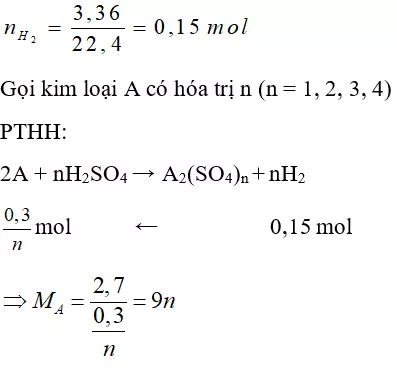 $n_{H_2} = \frac{3,36}{22,4} = 0,15\ mol$

Gọi kim loại A có hóa trị n (n = 1, 2, 3, 4)

PTHH:

$2A + nH_2SO_4 \rightarrow A_2(SO_4)_n + nH_2$

$\frac{0,3}{n}$ mol $\leftarrow$ 0,15 mol

$\Rightarrow M_A = \frac{2,7}{\frac{0,3}{n}} = 9n$